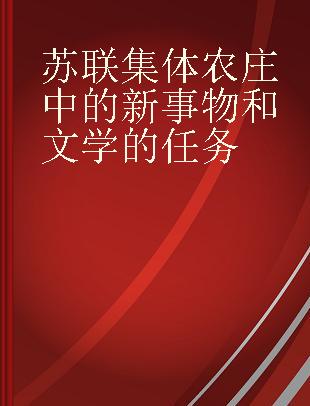 苏联集体农庄中的新事物和文学的任务